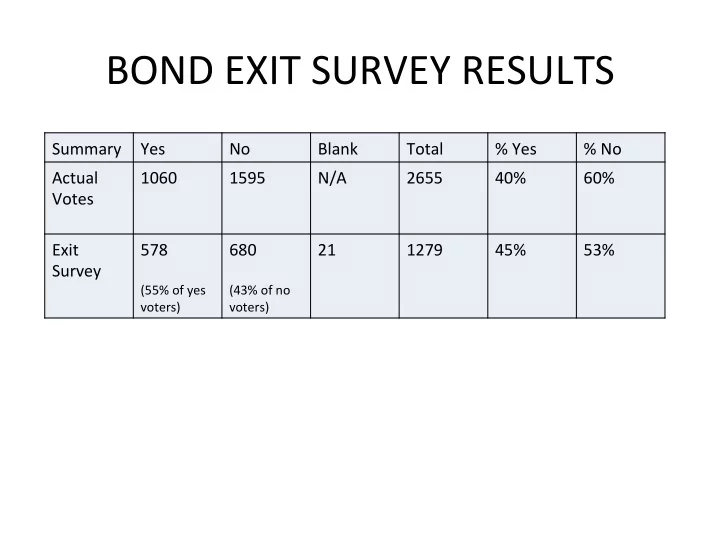 BOND EXIT SURVEY RESULTS

| Summary | Yes | No | Blank | Total | % Yes | % No |
|---|---|---|---|---|---|---|
| Actual Votes | 1060 | 1595 | N/A | 2655 | 40% | 60% |
| Exit Survey | 578 (55% of yes voters) | 680 (43% of no voters) | 21 | 1279 | 45% | 53% |